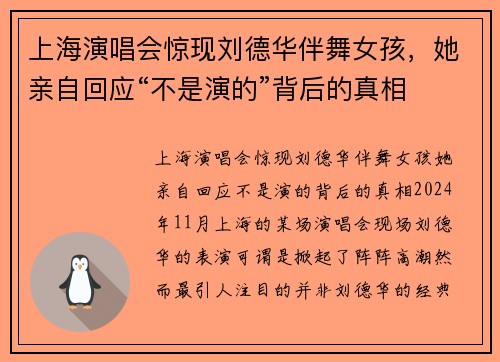 上海演唱会惊现刘德华伴舞女孩，她亲自回应“不是演的”背后的真相

上海演唱会惊现刘德华伴舞女孩她亲自回应不是演的背后的真相2024年11月上海的某场演唱会现场刘德华的表演可谓是掀起了阵阵高潮然而最引人注目的并非刘德华的经典